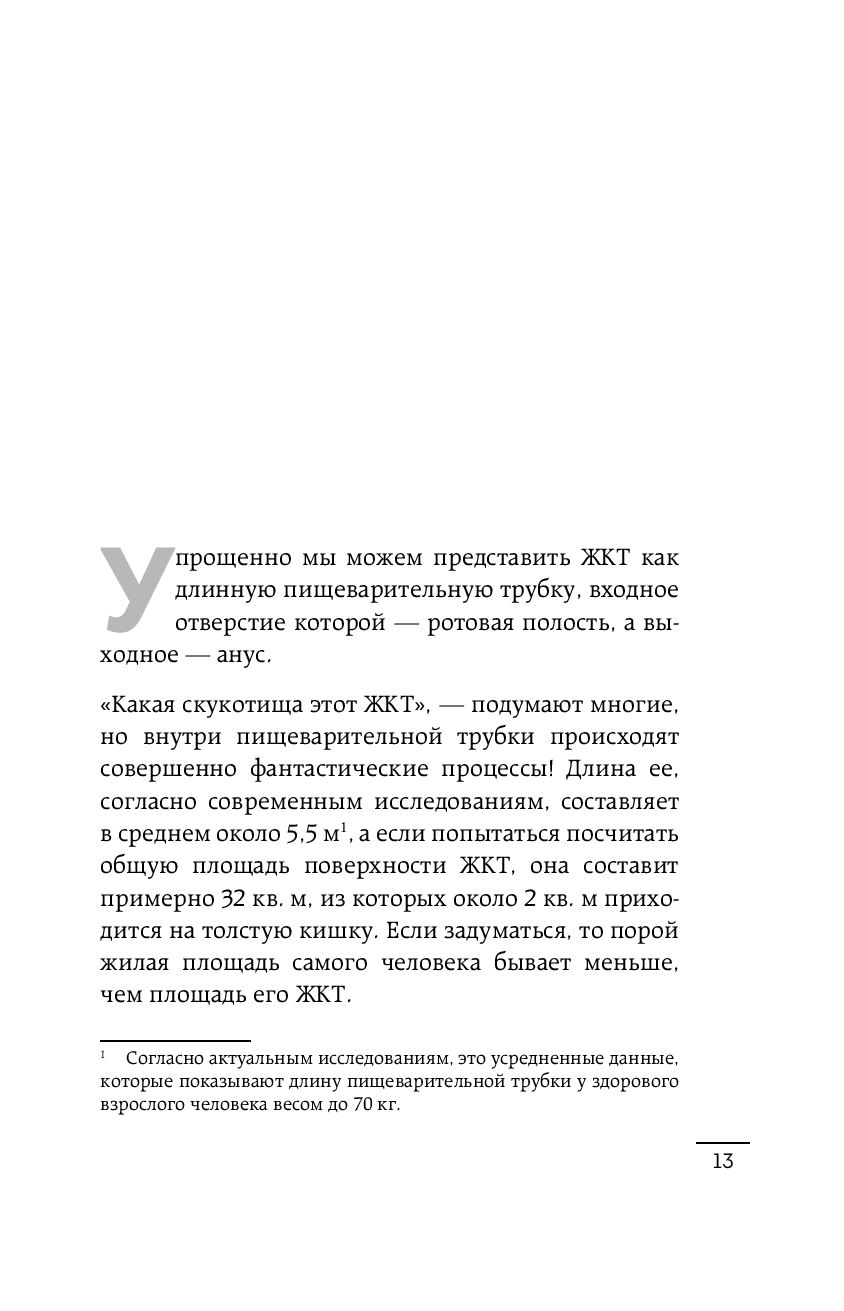 Упрощенно мы можем представить ЖКТ как длинную пищеварительную трубку, входное отверстие которой — ротовая полость, а выходное — анус.

«Какая скукотища этот ЖКТ», — подумают многие, но внутри пищеварительной трубки происходят совершенно фантастические процессы! Длина ее, согласно современным исследованиям, составляет в среднем около 5,5 м$^1$, а если попытаться посчитать общую площадь поверхности ЖКТ, она составит примерно 32 кв. м, из которых около 2 кв. м приходится на толстую кишку. Если задуматься, то порой жилая площадь самого человека бывает меньше, чем площадь его ЖКТ.

$^1$ Согласно актуальным исследованиям, это усредненные данные, которые показывают длину пищеварительной трубки у здорового взрослого человека весом до 70 кг.

13